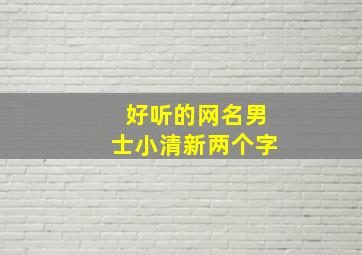 好听的网名男士小清新两个字